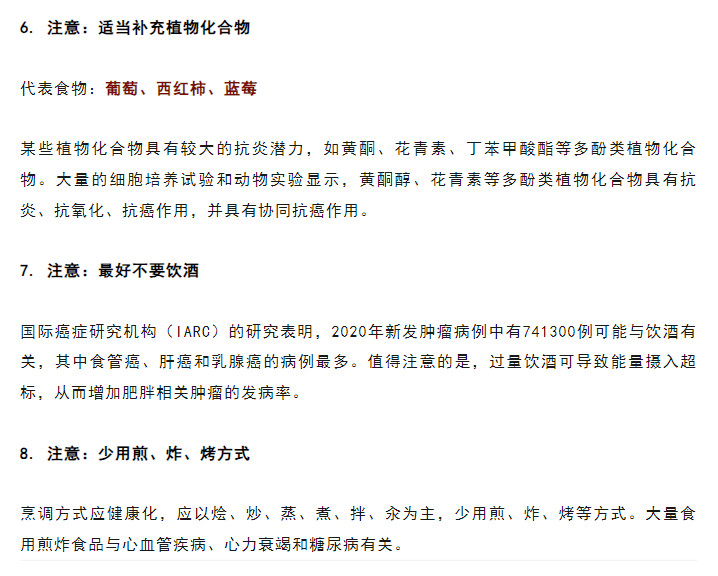 6. 注意：适当补充植物化合物

代表食物：葡萄、西红柿、蓝莓

某些植物化合物具有较大的抗炎潜力，如黄酮、花青素、丁苯甲酸酯等多酚类植物化合物。大量的细胞培养试验和动物实验显示，黄酮醇、花青素等多酚类植物化合物具有抗炎、抗氧化、抗癌作用，并具有协同抗癌作用。

7. 注意：最好不要饮酒

国际癌症研究机构（IARC）的研究表明，2020年新发肿瘤病例中有741300例可能与饮酒有关，其中食管癌、肝癌和乳腺癌的病例最多。值得注意的是，过量饮酒可导致能量摄入超标，从而增加肥胖相关肿瘤的发病率。

8. 注意：少用煎、炸、烤方式

烹调方式应健康化，应以烩、炒、蒸、煮、拌、汆为主，少用煎、炸、烤等方式。大量食用煎炸食品与心血管疾病、心力衰竭和糖尿病有关。